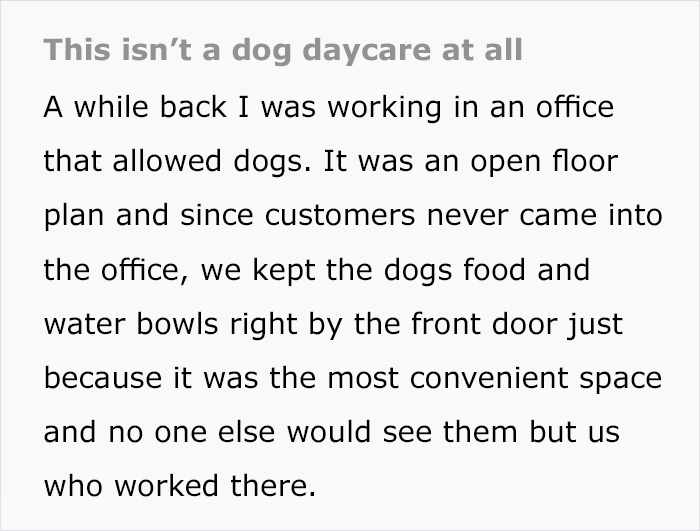 This isn’t a dog daycare at all

A while back I was working in an office that allowed dogs. It was an open floor plan and since customers never came into the office, we kept the dogs food and water bowls right by the front door just because it was the most convenient space and no one else would see them but us who worked there.